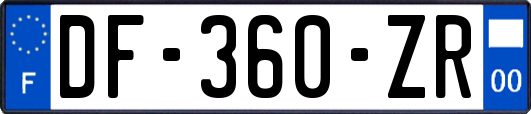 F
DF-360-ZR
00